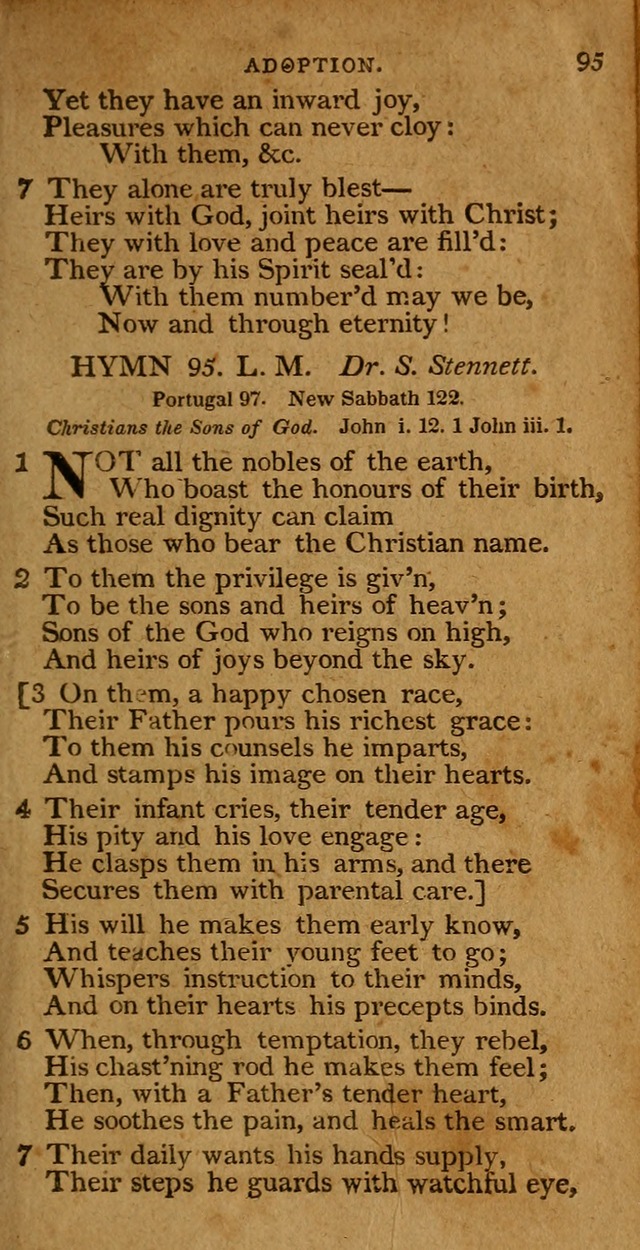 ADOPTION. 95

Yet they have an inward joy,
Pleasures which can never cloy:
With them, &c.

7 They alone are truly blest—
Heirs with God, joint heirs with Christ;
They with love and peace are fill'd:
They are by his Spirit seal'd:
With them number'd may we be,
Now and through eternity!

HYMN 95. L. M. Dr. S. Stennett.

Portugal 97. New Sabbath 122.

Christians the Sons of God. John i. 12. 1 John iii. 1.

1 NOT all the nobles of the earth,
Who boast the honours of their birth,
Such real dignity can claim
As those who bear the Christian name.

2 To them the privilege is giv'n,
To be the sons and heirs of heav'n;
Sons of the God who reigns on high,
And heirs of joys beyond the sky.

[3 On them, a happy chosen race,
Their Father pours his richest grace:
To them his counsels he imparts,
And stamps his image on their hearts.

4 Their infant cries, their tender age,
His pity and his love engage:
He clasps them in his arms, and there
Secures them with parental care.]

5 His will he makes them early know,
And teaches their young feet to go;
Whispers instruction to their minds,
And on their hearts his precepts binds.

6 When, through temptation, they rebel,
His chast'ning rod he makes them feel;
Then, with a Father's tender heart,
He soothes the pain, and heals the smart.

7 Their daily wants his hands supply,
Their steps he guards with watchful eye,